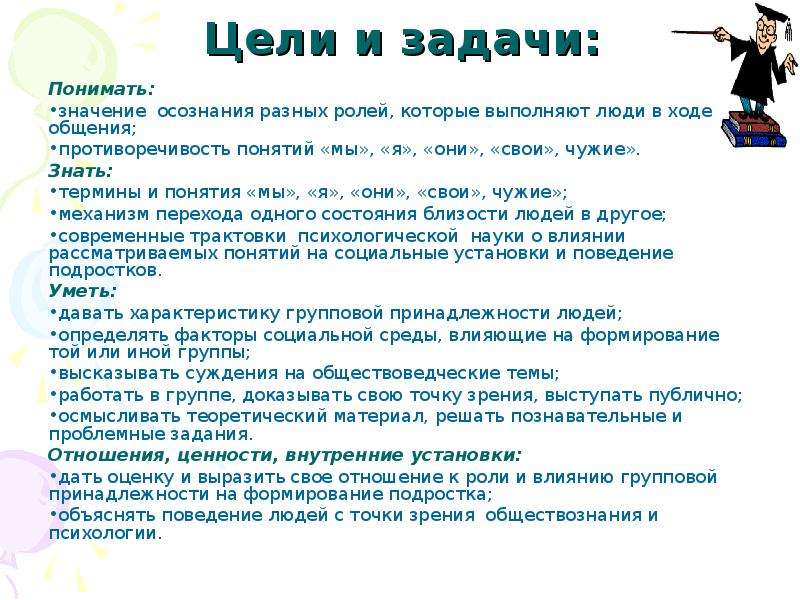 Цели и задачи:

Понимать:

•значение осознания разных ролей, которые выполняют люди в ходе общения;

•противоречивость понятий «мы», «я», «они», «свои», чужие».

Знать:

•термины и понятия «мы», «я», «они», «свои», чужие»;

•механизм перехода одного состояния близости людей в другое;

•современные трактовки психологической науки о влиянии рассматриваемых понятий на социальные установки и поведение подростков.

Уметь:

•давать характеристику групповой принадлежности людей;

•определять факторы социальной среды, влияющие на формирование той или иной группы;

•высказывать суждения на обществоведческие темы;

•работать в группе, доказывать свою точку зрения, выступать публично;

•осмысливать теоретический материал, решать познавательные и проблемные задания.

Отношения, ценности, внутренние установки:

•дать оценку и выразить свое отношение к роли и влиянию групповой принадлежности на формирование подростка;

•объяснять поведение людей с точки зрения обществознания и психологии.